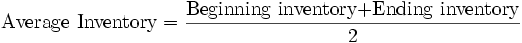 $\text{Average Inventory} = \frac{\text{Beginning inventory+Ending inventory}}{2}$